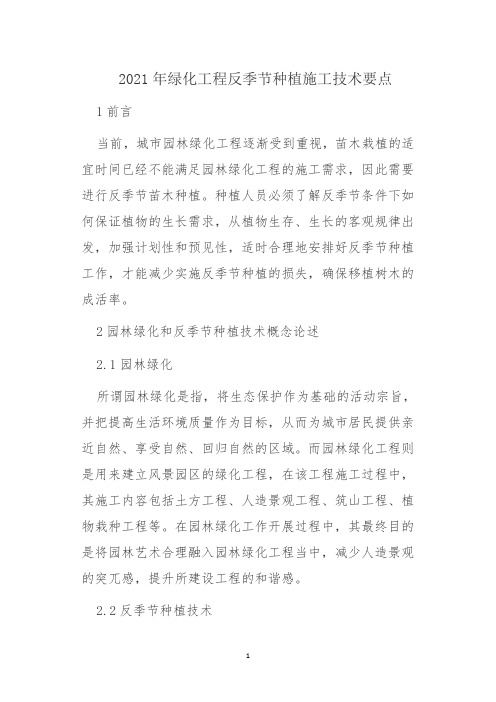 2021 年绿化工程反季节种植施工技术要点

1 前言

当前，城市园林绿化工程逐渐受到重视，苗木栽植的适宜时间已经不能满足园林绿化工程的施工需求，因此需要进行反季节苗木种植。种植人员必须了解反季节条件下如何保证植物的生长需求，从植物生存、生长的客观规律出发，加强计划性和预见性，适时合理地安排好反季节种植工作，才能减少实施反季节种植的损失，确保移植树木的成活率。

2 园林绿化和反季节种植技术概念论述

2.1 园林绿化

所谓园林绿化是指，将生态保护作为基础的活动宗旨，并把提高生活环境质量作为目标，从而为城市居民提供亲近自然、享受自然、回归自然的区域。而园林绿化工程则是用来建立风景园区的绿化工程，在该工程施工过程中，其施工内容包括土方工程、人造景观工程、筑山工程、植物栽种工程等。在园林绿化工作开展过程中，其最终目的是将园林艺术合理融入园林绿化工程当中，减少人造景观的突兀感，提升所建设工程的和谐感。

2.2 反季节种植技术

1